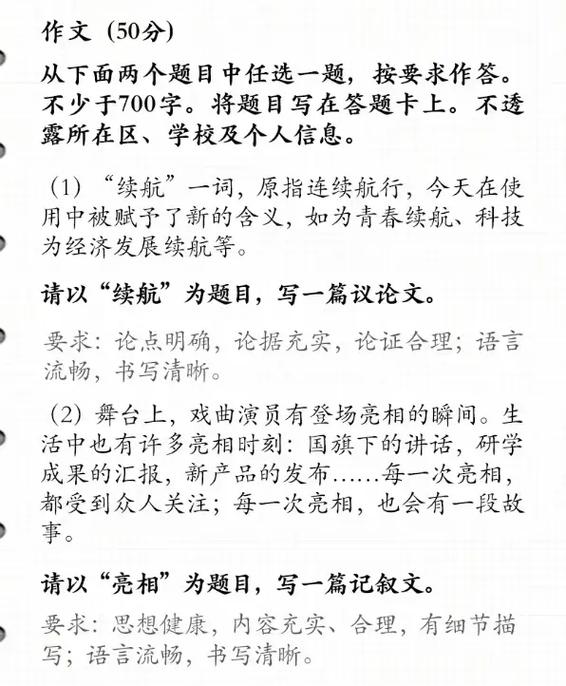 作文（50分）

从下面两个题目中任选一题，按要求作答。不少于700字。将题目写在答题卡上。不透露所在区、学校及个人信息。

（1）“续航”一词，原指连续航行，今天在使用中被赋予了新的含义，如为青春续航、科技为经济发展续航等。

请以“续航”为题目，写一篇议论文。

要求：论点明确，论据充实，论证合理；语言流畅，书写清晰。

（2）舞台上，戏曲演员有登场亮相的瞬间。生活中也有许多亮相时刻：国旗下的讲话，研学成果的汇报，新产品的发布……每一次亮相，都受到众人关注；每一次亮相，也会有一段故事。

请以“亮相”为题目，写一篇记叙文。

要求：思想健康，内容充实、合理，有细节描写；语言流畅，书写清晰。